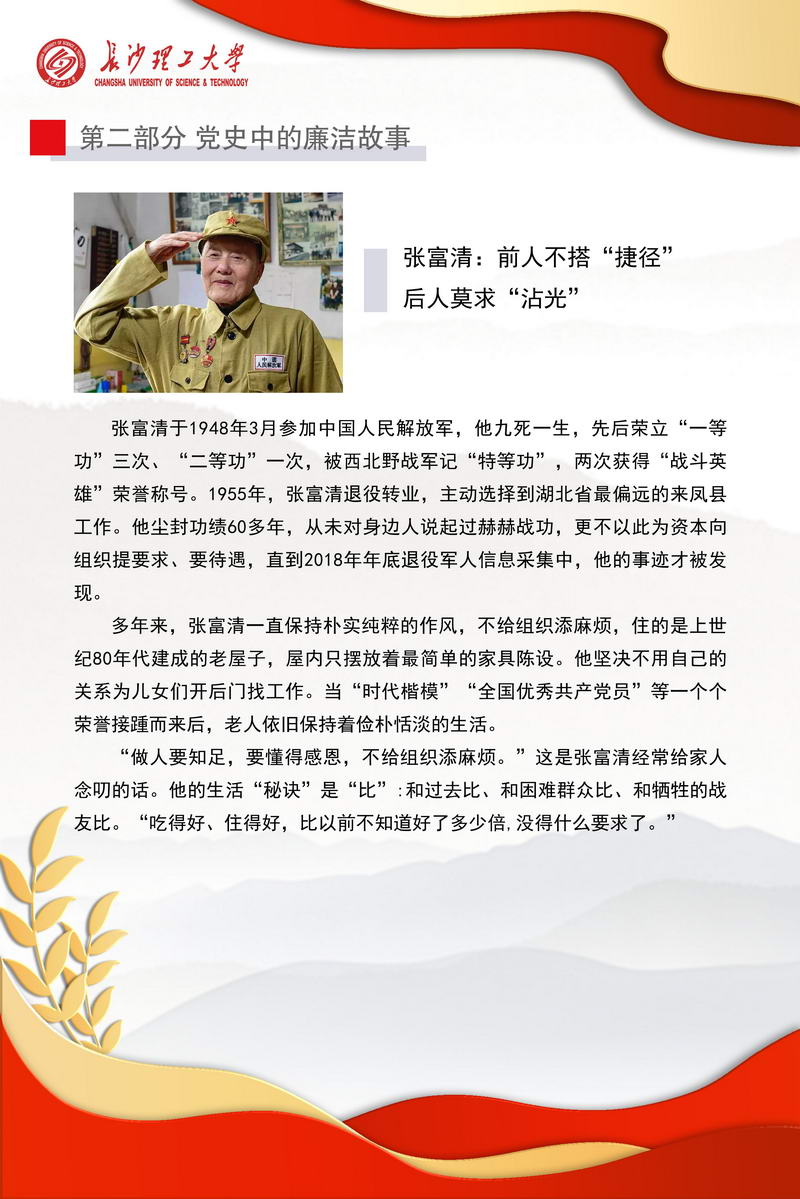 长沙理工大学
CHANGSHA UNIVERSITY OF SCIENCE & TECHNOLOGY

第二部分 党史中的廉洁故事

中国人民解放军

张富清：前人不搭“捷径”
后人莫求“沾光”

张富清于1948年3月参加中国人民解放军，他九死一生，先后荣立“一等功”三次、“二等功”一次，被西北野战军记“特等功”，两次获得“战斗英雄”荣誉称号。1955年，张富清退役转业，主动选择到湖北省最偏远的来凤县工作。他尘封功绩60多年，从未对身边人说起过赫赫战功，更不以此为资本向组织提要求、要待遇，直到2018年年底退役军人信息采集中，他的事迹才被发现。

多年来，张富清一直保持朴实纯粹的作风，不给组织添麻烦，住的是上世纪80年代建成的老屋子，屋内只摆放着最简单的家具陈设。他坚决不用自己的关系为儿女们开后门找工作。当“时代楷模”“全国优秀共产党员”等一个个荣誉接踵而来后，老人依旧保持着俭朴恬淡的生活。

“做人要知足，要懂得感恩，不给组织添麻烦。”这是张富清经常给家人念叨的话。他的生活“秘诀”是“比”:和过去比、和困难群众比、和牺牲的战友比。“吃得好、住得好，比以前不知道好了多少倍,没得什么要求了。”